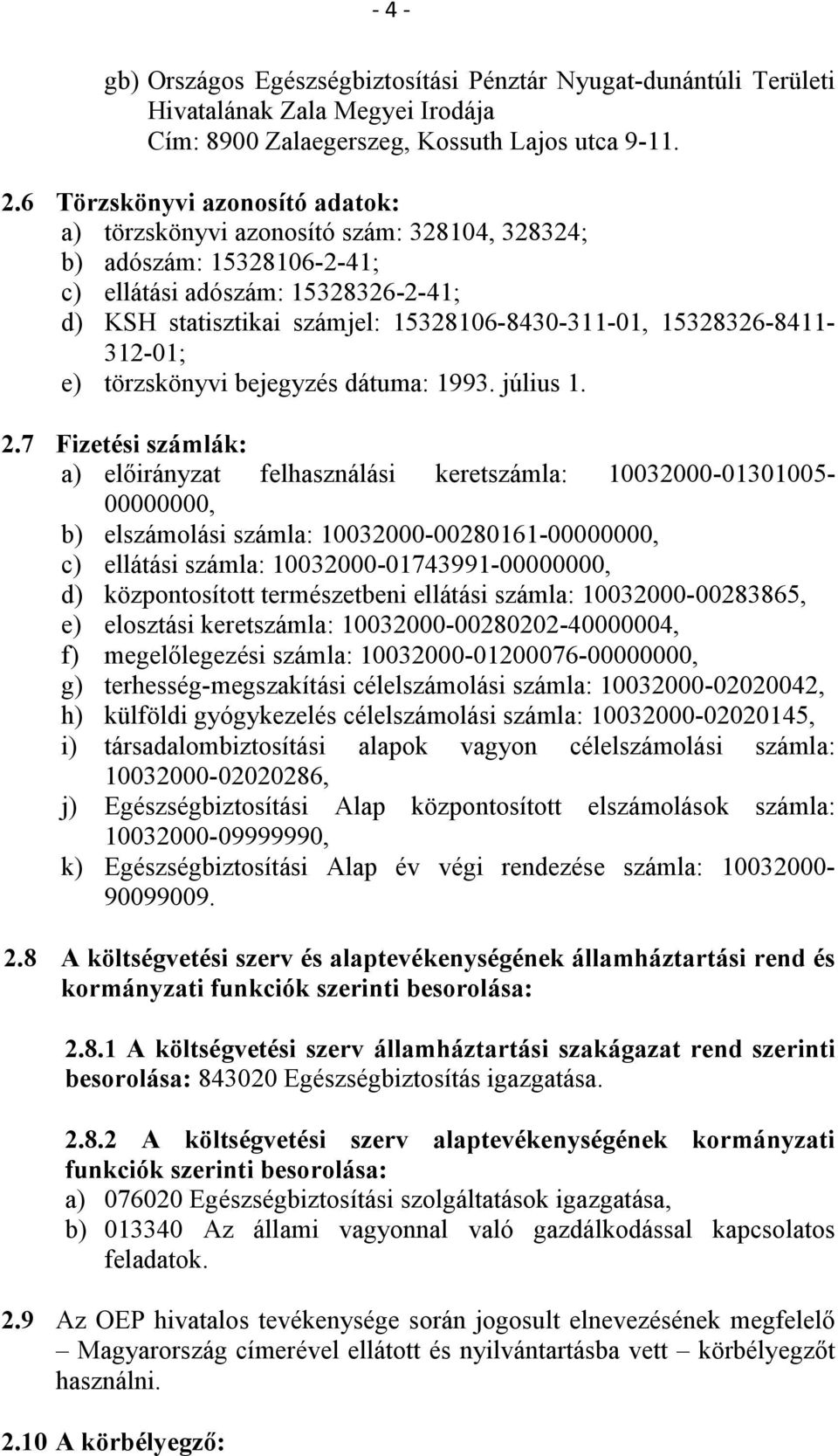 - 4 -

gb) Országos Egészségbiztosítási Pénztár Nyugat-dunántúli Területi Hivatalának Zala Megyei Irodája
Cím: 8900 Zalaegerszeg, Kossuth Lajos utca 9-11.

2.6 Törzskönyvi azonosító adatok:
a) törzskönyvi azonosító szám: 328104, 328324;
b) adószám: 15328106-2-41;
c) ellátási adószám: 15328326-2-41;
d) KSH statisztikai számjel: 15328106-8430-311-01, 15328326-8411-312-01;
e) törzskönyvi bejegyzés dátuma: 1993. július 1.

2.7 Fizetési számlák:
a) előirányzat felhasználási keretszámla: 10032000-01301005-00000000,
b) elszámolási számla: 10032000-00280161-00000000,
c) ellátási számla: 10032000-01743991-00000000,
d) központosított természetbeni ellátási számla: 10032000-00283865,
e) elosztási keretszámla: 10032000-00280202-40000004,
f) megelőlegezési számla: 10032000-01200076-00000000,
g) terhesség-megszakítási célelszámolási számla: 10032000-02020042,
h) külföldi gyógykezelés célelszámolási számla: 10032000-02020145,
i) társadalombiztosítási alapok vagyon célelszámolási számla: 10032000-02020286,
j) Egészségbiztosítási Alap központosított elszámolások számla: 10032000-09999990,
k) Egészségbiztosítási Alap év végi rendezése számla: 10032000-90099009.

2.8 A költségvetési szerv és alaptevékenységének államháztartási rend és kormányzati funkciók szerinti besorolása:

2.8.1 A költségvetési szerv államháztartási szakágazat rend szerinti besorolása: 843020 Egészségbiztosítás igazgatása.

2.8.2 A költségvetési szerv alaptevékenységének kormányzati funkciók szerinti besorolása:
a) 076020 Egészségbiztosítási szolgáltatások igazgatása,
b) 013340 Az állami vagyonnal való gazdálkodással kapcsolatos feladatok.

2.9 Az OEP hivatalos tevékenysége során jogosult elnevezésének megfelelő – Magyarország címerével ellátott és nyilvántartásba vett – körbélyegzőt használni.

2.10 A körbélyegző: